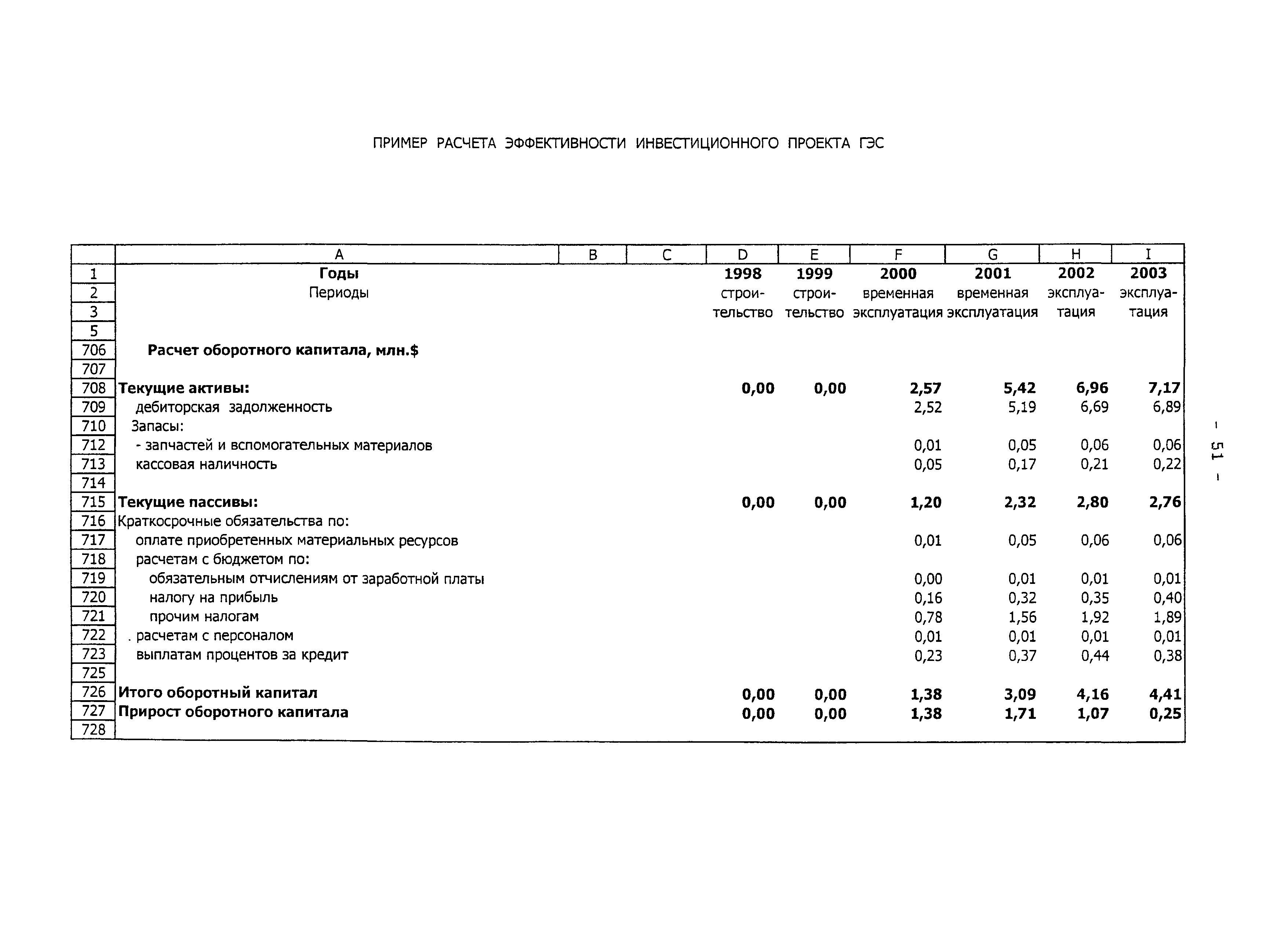 ПРИМЕР РАСЧЕТА ЭФФЕКТИВНОСТИ ИНВЕСТИЦИОННОГО ПРОЕКТА ГЭС

| | A | B | C | D | E | F | G | H | I |
|---|---|---|---|---|---|---|---|---|---|
| 1 | Годы | | | 1998 | 1999 | 2000 | 2001 | 2002 | 2003 |
| 2 | Периоды | | | строи- | строи- | временная | временная | эксплуа- | эксплуа- |
| 3 | | | | тельство | тельство | эксплуатация | эксплуатация | тация | тация |
| 5 | | | | | | | | | |
| 706 | Расчет оборотного капитала, млн.$ | | | | | | | | |
| 707 | | | | | | | | | |
| 708 | Текущие активы: | | | 0,00 | 0,00 | 2,57 | 5,42 | 6,96 | 7,17 |
| 709 | дебиторская задолженность | | | | | 2,52 | 5,19 | 6,69 | 6,89 |
| 710 | Запасы: | | | | | | | | |
| 712 | - запчастей и вспомогательных материалов | | | | | 0,01 | 0,05 | 0,06 | 0,06 |
| 713 | кассовая наличность | | | | | 0,05 | 0,17 | 0,21 | 0,22 |
| 714 | | | | | | | | | |
| 715 | Текущие пассивы: | | | 0,00 | 0,00 | 1,20 | 2,32 | 2,80 | 2,76 |
| 716 | Краткосрочные обязательства по: | | | | | | | | |
| 717 | оплате приобретенных материальных ресурсов | | | | | 0,01 | 0,05 | 0,06 | 0,06 |
| 718 | расчетам с бюджетом по: | | | | | | | | |
| 719 | обязательным отчислениям от заработной платы | | | | | 0,00 | 0,01 | 0,01 | 0,01 |
| 720 | налогу на прибыль | | | | | 0,16 | 0,32 | 0,35 | 0,40 |
| 721 | прочим налогам | | | | | 0,78 | 1,56 | 1,92 | 1,89 |
| 722 | . расчетам с персоналом | | | | | 0,01 | 0,01 | 0,01 | 0,01 |
| 723 | выплатам процентов за кредит | | | | | 0,23 | 0,37 | 0,44 | 0,38 |
| 725 | | | | | | | | | |
| 726 | Итого оборотный капитал | | | 0,00 | 0,00 | 1,38 | 3,09 | 4,16 | 4,41 |
| 727 | Прирост оборотного капитала | | | 0,00 | 0,00 | 1,38 | 1,71 | 1,07 | 0,25 |
| 728 | | | | | | | | | |

- 51 -